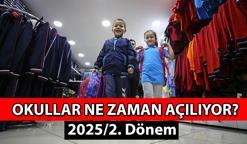 OKULLAR NE ZAMAN AÇILIYOR?
2025/2. Dönem